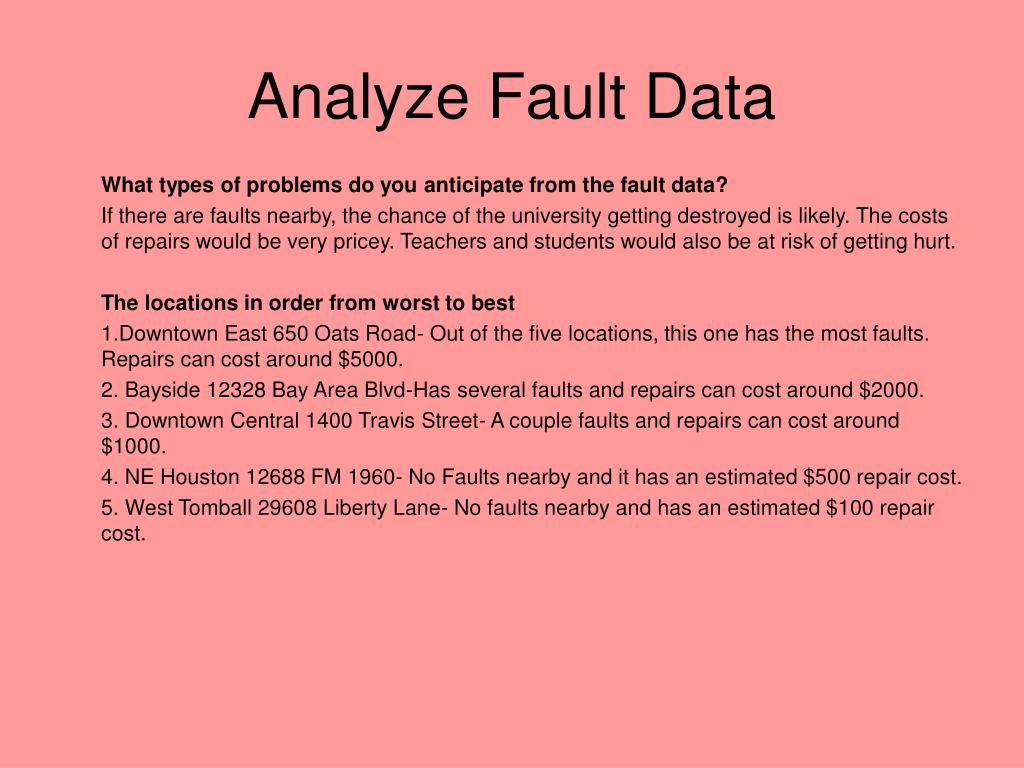 Analyze Fault Data

What types of problems do you anticipate from the fault data?

If there are faults nearby, the chance of the university getting destroyed is likely. The costs of repairs would be very pricey. Teachers and students would also be at risk of getting hurt.

The locations in order from worst to best

1.Downtown East 650 Oats Road- Out of the five locations, this one has the most faults. Repairs can cost around \$5000.

2. Bayside 12328 Bay Area Blvd-Has several faults and repairs can cost around \$2000.

3. Downtown Central 1400 Travis Street- A couple faults and repairs can cost around \$1000.

4. NE Houston 12688 FM 1960- No Faults nearby and it has an estimated \$500 repair cost.

5. West Tomball 29608 Liberty Lane- No faults nearby and has an estimated \$100 repair cost.